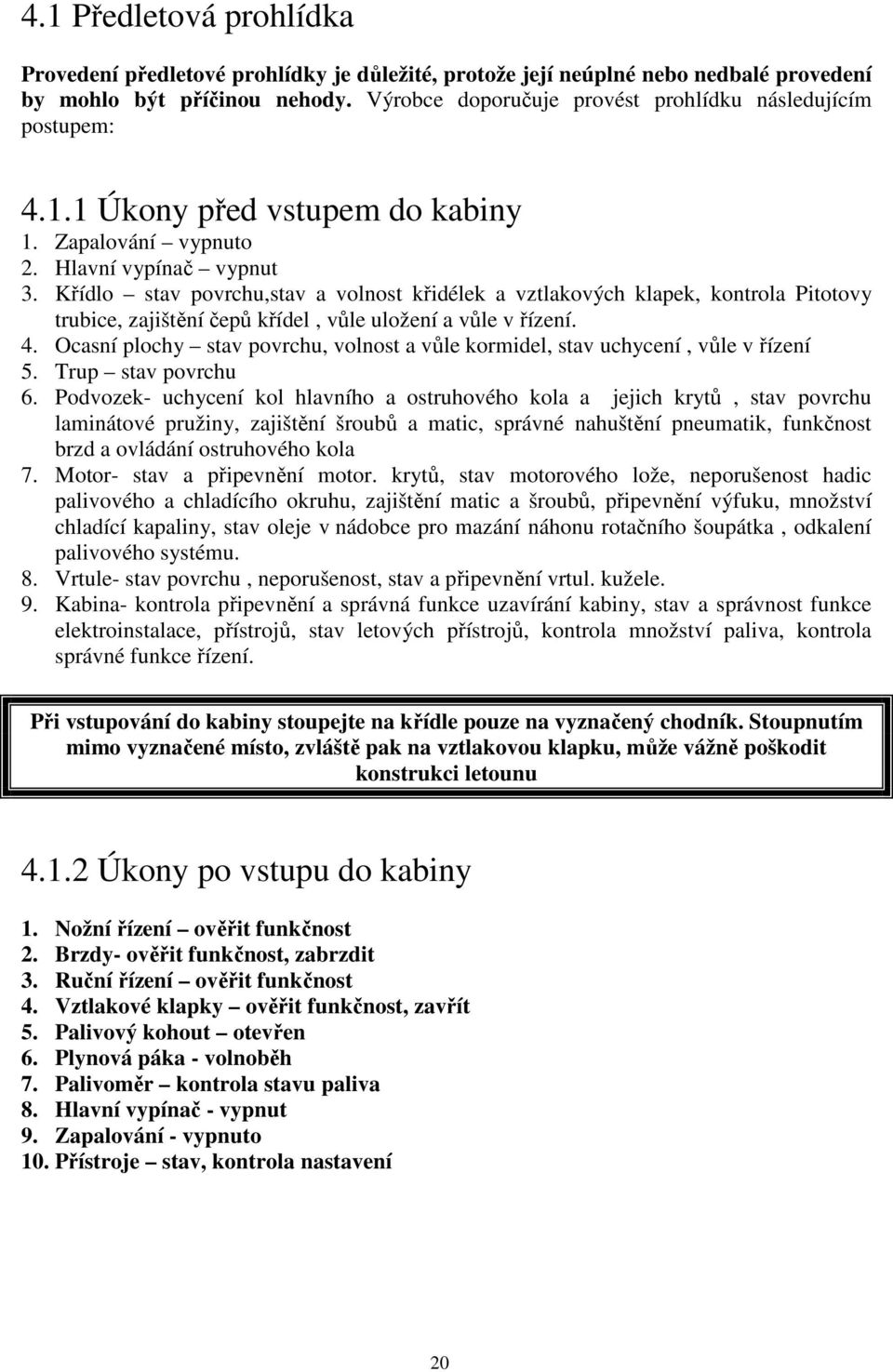 4.1 Předletová prohlídka

Provedení předletové prohlídky je důležité, protože její neúplné nebo nedbalé provedení by mohlo být příčinou nehody. Výrobce doporučuje provést prohlídku následujícím postupem:

4.1.1 Úkony před vstupem do kabiny
1. Zapalování – vypnuto
2. Hlavní vypínač – vypnut
3. Křídlo – stav povrchu,stav a volnost křidélek a vztlakových klapek, kontrola Pitotovy trubice, zajištění čepů křídel , vůle uložení a vůle v řízení.
4. Ocasní plochy – stav povrchu, volnost a vůle kormidel, stav uchycení , vůle v řízení
5. Trup – stav povrchu
6. Podvozek- uchycení kol hlavního a ostruhového kola a jejich krytů , stav povrchu laminátové pružiny, zajištění šroubů a matic, správné nahuštění pneumatik, funkčnost brzd a ovládání ostruhového kola
7. Motor- stav a připevnění motor. krytů, stav motorového lože, neporušenost hadic palivového a chladícího okruhu, zajištění matic a šroubů, připevnění výfuku, množství chladící kapaliny, stav oleje v nádobce pro mazání náhonu rotačního šoupátka , odkalení palivového systému.
8. Vrtule- stav povrchu , neporušenost, stav a připevnění vrtul. kužele.
9. Kabina- kontrola připevnění a správná funkce uzavírání kabiny, stav a správnost funkce elektroinstalace, přístrojů, stav letových přístrojů, kontrola množství paliva, kontrola správné funkce řízení.

Při vstupování do kabiny stoupejte na křídle pouze na vyznačený chodník. Stoupnutím mimo vyznačené místo, zvláště pak na vztlakovou klapku, může vážně poškodit konstrukci letounu

4.1.2 Úkony po vstupu do kabiny

1. Nožní řízení – ověřit funkčnost
2. Brzdy- ověřit funkčnost, zabrzdit
3. Ruční řízení – ověřit funkčnost
4. Vztlakové klapky – ověřit funkčnost, zavřít
5. Palivový kohout – otevřen
6. Plynová páka - volnoběh
7. Palivoměr – kontrola stavu paliva
8. Hlavní vypínač - vypnut
9. Zapalování - vypnuto
10. Přístroje – stav, kontrola nastavení

20